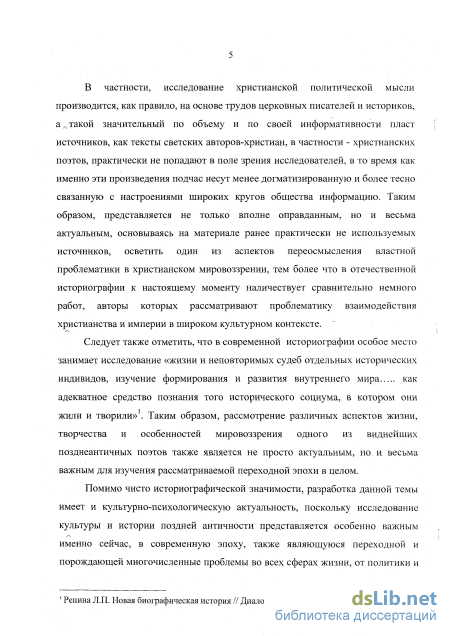 5

В частности, исследование христианской политической мысли производится, как правило, на основе трудов церковных писателей и историков, а такой значительный по объему и по своей информативности пласт источников, как тексты светских авторов-христиан, в частности - христианских поэтов, практически не попадают в поле зрения исследователей, в то время как именно эти произведения подчас несут менее догматизированную и более тесно связанную с настроениями широких кругов общества информацию. Таким образом, представляется не только вполне оправданным, но и весьма актуальным, основываясь на материале ранее практически не используемых источников, осветить один из аспектов переосмысления властной проблематики в христианском мировоззрении, тем более что в отечественной историографии к настоящему моменту наличествует сравнительно немного работ, авторы которых рассматривают проблематику взаимодействия христианства и империи в широком культурном контексте.

Следует также отметить, что в современной историографии особое место занимает исследование «жизни и неповторимых судеб отдельных исторических индивидов, изучение формирования и развития внутреннего мира..... как адекватное средство познания того исторического социума, в котором они жили и творили»$^1$. Таким образом, рассмотрение различных аспектов жизни, творчества и особенностей мировоззрения одного из виднейших позднеантичных поэтов также является не просто актуальным, но и весьма важным для изучения рассматриваемой переходной эпохи в целом.

Помимо чисто историографической значимости, разработка данной темы имеет и культурно-психологическую актуальность, поскольку исследование культуры и истории поздней античности представляется особенно важным именно сейчас, в современную эпоху, также являющуюся переходной и порождающей многочисленные проблемы во всех сферах жизни, от политики и

$^1$ Репина Л.П. Новая биографическая история // Диало

dsLib.net
библиотека диссертаций